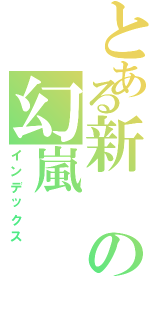 とある新の幻嵐

インデックス